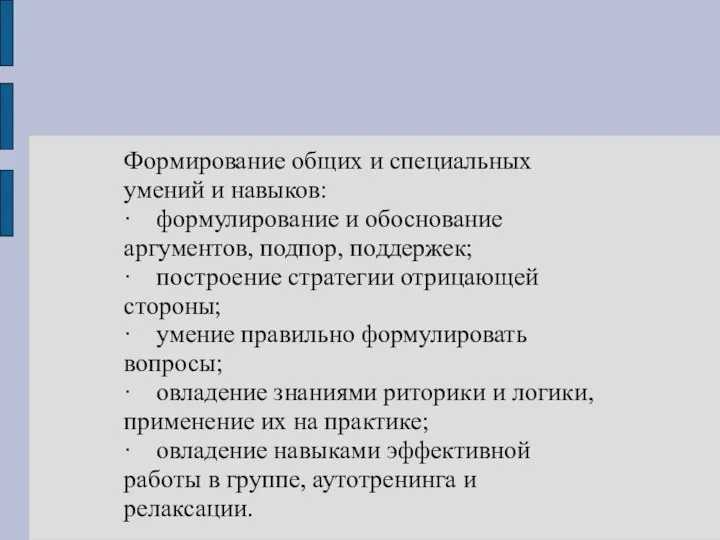 Формирование общих и специальных умений и навыков:

· формулирование и обоснование аргументов, подпор, поддержек;

· построение стратегии отрицающей стороны;

· умение правильно формулировать вопросы;

· овладение знаниями риторики и логики, применение их на практике;

· овладение навыками эффективной работы в группе, аутотренинга и релаксации.